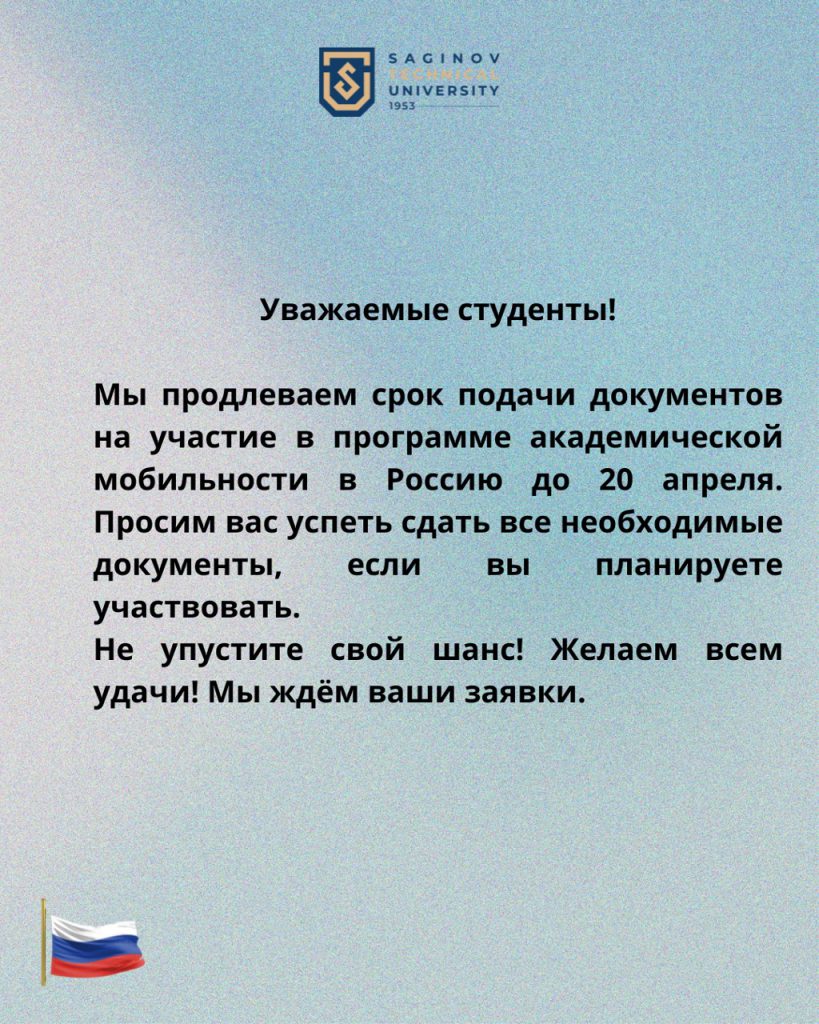 SAGINOV
TECHNICAL
UNIVERSITY
1953

Уважаемые студенты!

Мы продлеваем срок подачи документов на участие в программе академической мобильности в Россию до 20 апреля. Просим вас успеть сдать все необходимые документы, если вы планируете участвовать.
Не упустите свой шанс! Желаем всем удачи! Мы ждём ваши заявки.